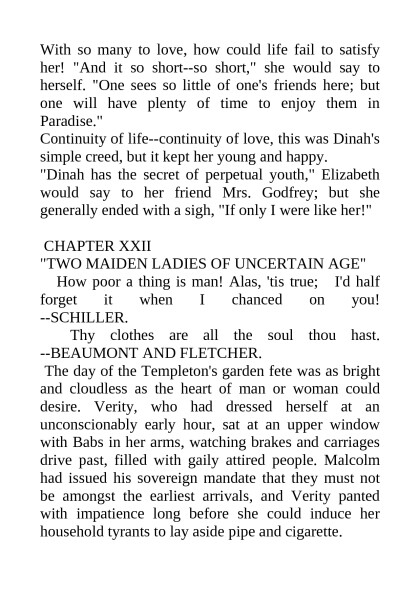 With so many to love, how could life fail to satisfy her! "And it so short--so short," she would say to herself. "One sees so little of one's friends here; but one will have plenty of time to enjoy them in Paradise."
Continuity of life--continuity of love, this was Dinah's simple creed, but it kept her young and happy.
"Dinah has the secret of perpetual youth," Elizabeth would say to her friend Mrs. Godfrey; but she generally ended with a sigh, "If only I were like her!"

CHAPTER XXII
"TWO MAIDEN LADIES OF UNCERTAIN AGE"
How poor a thing is man! Alas, 'tis true; I'd half forget it when I chanced on you! --SCHILLER.
Thy clothes are all the soul thou hast. --BEAUMONT AND FLETCHER.
The day of the Templeton's garden fete was as bright and cloudless as the heart of man or woman could desire. Verity, who had dressed herself at an unconscionably early hour, sat at an upper window with Babs in her arms, watching brakes and carriages drive past, filled with gaily attired people. Malcolm had issued his sovereign mandate that they must not be amongst the earliest arrivals, and Verity panted with impatience long before she could induce her household tyrants to lay aside pipe and cigarette.